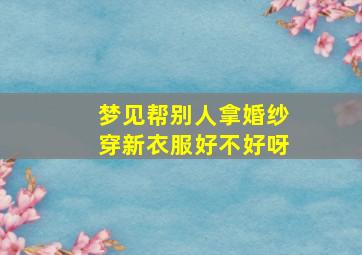 梦见帮别人拿婚纱
穿新衣服好不好呀